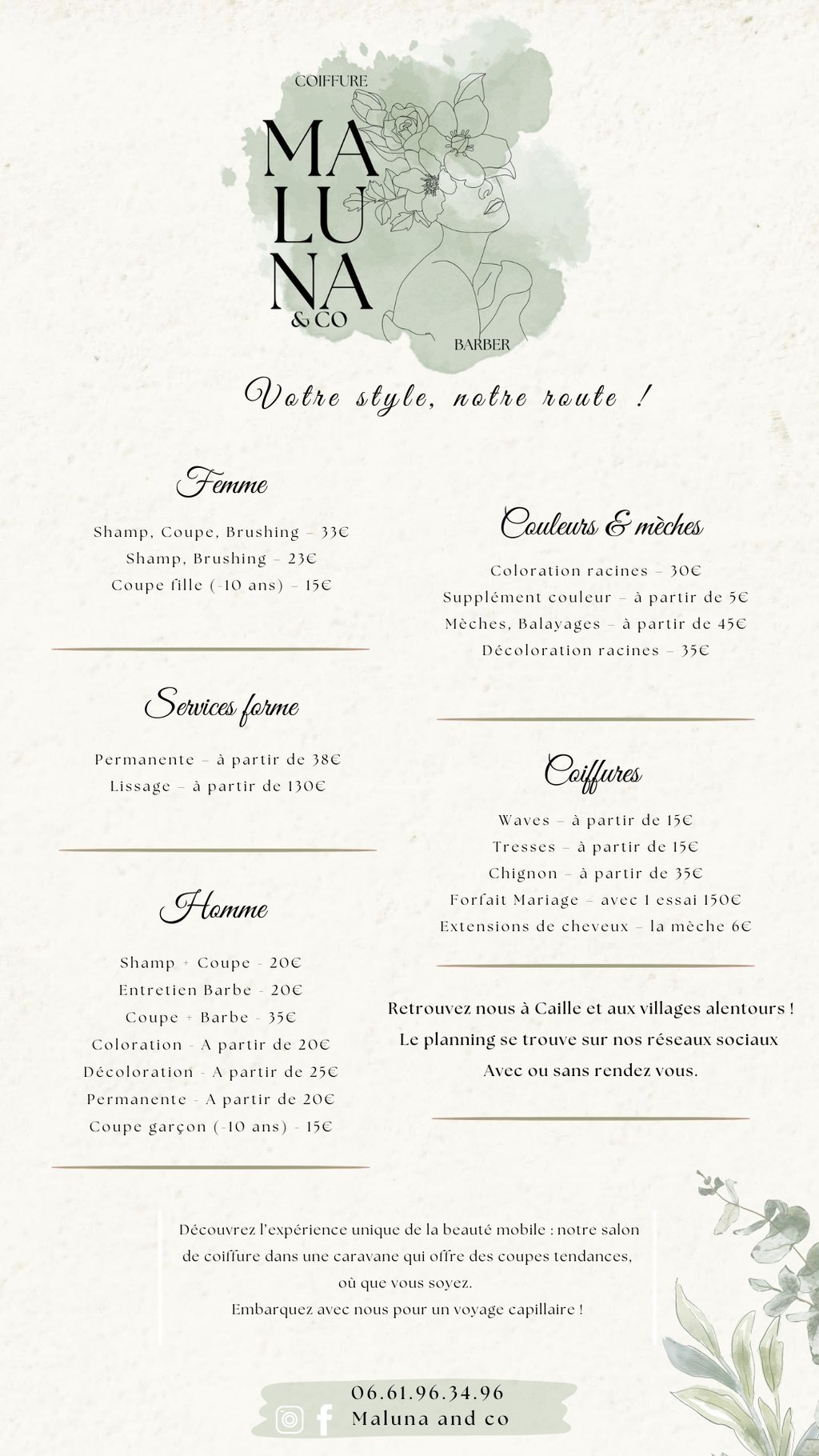 COIFFURE
MA
LU
NA
& CO
BARBER

Votre style, notre route !

Femme

Shamp, Coupe, Brushing – 33€
Shamp, Brushing – 23€
Coupe fille (-10 ans) – 15€

Services forme

Permanente – à partir de 38€
Lissage – à partir de 130€

Homme

Shamp + Coupe - 20€
Entretien Barbe - 20€
Coupe + Barbe - 35€
Coloration - A partir de 20€
Décoloration - A partir de 25€
Permanente - A partir de 20€
Coupe garçon (-10 ans) - 15€

Couleurs & mèches

Coloration racines – 30€
Supplément couleur – à partir de 5€
Mèches, Balayages – à partir de 45€
Décoloration racines – 35€

Coiffures

Waves – à partir de 15€
Tresses – à partir de 15€
Chignon – à partir de 35€
Forfait Mariage – avec 1 essai 150€
Extensions de cheveux – la mèche 6€

Retrouvez nous à Caille et aux villages alentours !
Le planning se trouve sur nos réseaux sociaux
Avec ou sans rendez vous.

Découvrez l'expérience unique de la beauté mobile : notre salon de coiffure dans une caravane qui offre des coupes tendances, où que vous soyez.
Embarquez avec nous pour un voyage capillaire !

06.61.96.34.96
Maluna and co